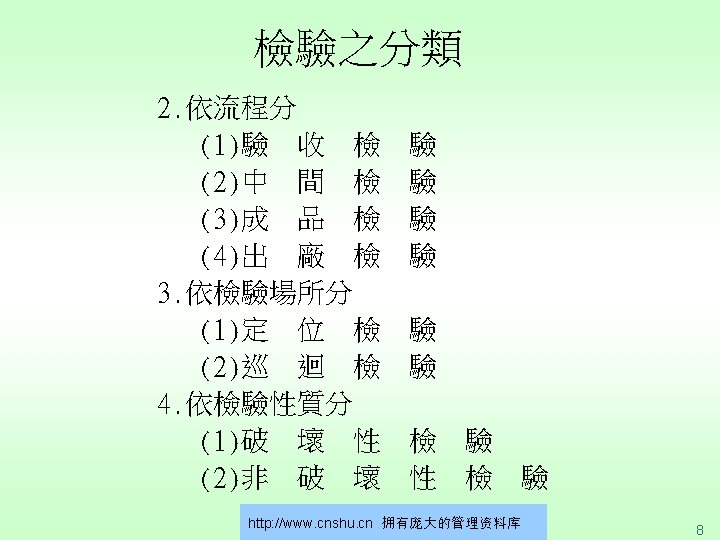 檢驗之分類

2.依流程分

(1)驗 收 檢 驗

(2)中 間 檢 驗

(3)成 品 檢 驗

(4)出 廠 檢 驗

3.依檢驗場所分

(1)定 位 檢 驗

(2)巡 迴 檢 驗

4.依檢驗性質分

(1)破 壞 性 檢 驗

(2)非 破 壞 性 檢 驗

http://www.cnshu.cn 拥有庞大的管理资料库

8